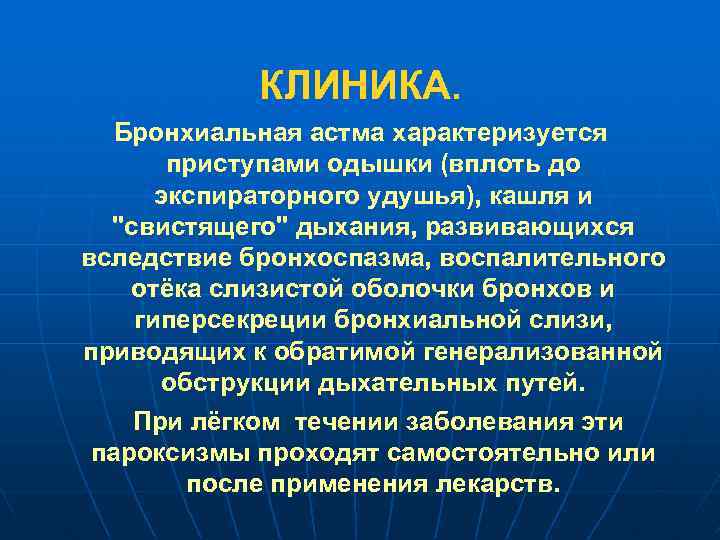 КЛИНИКА.

Бронхиальная астма характеризуется приступами одышки (вплоть до экспираторного удушья), кашля и "свистящего" дыхания, развивающихся вследствие бронхоспазма, воспалительного отёка слизистой оболочки бронхов и гиперсекреции бронхиальной слизи, приводящих к обратимой генерализованной обструкции дыхательных путей.

При лёгком течении заболевания эти пароксизмы проходят самостоятельно или после применения лекарств.